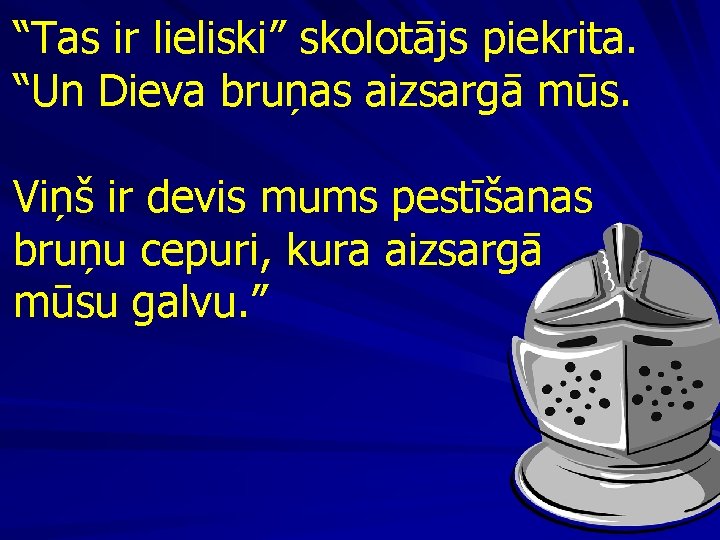 “Tas ir lieliski” skolotājs piekrita. “Un Dieva bruņas aizsargā mūs.

Viņš ir devis mums pestīšanas bruņu cepuri, kura aizsargā mūsu galvu.”